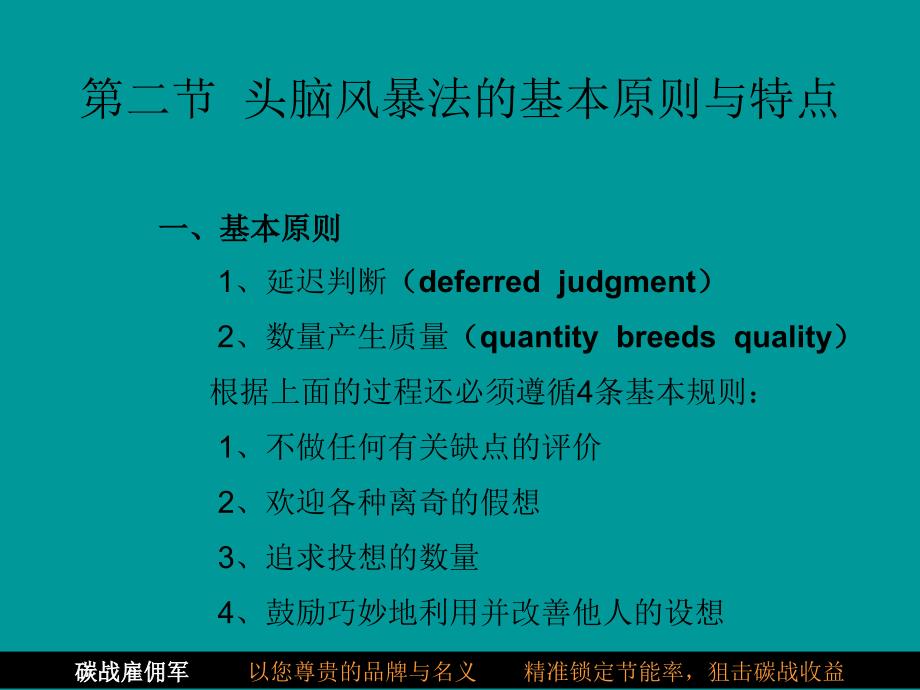 第二节 头脑风暴法的基本原则与特点

一、基本原则

1、延迟判断（deferred judgment）

2、数量产生质量（quantity breeds quality）

根据上面的过程还必须遵循4条基本规则：

1、不做任何有关缺点的评价

2、欢迎各种离奇的假想

3、追求投想的数量

4、鼓励巧妙地利用并改善他人的设想

碳战雇佣军 以您尊贵的品牌与名义 精准锁定节能率，狙击碳战收益